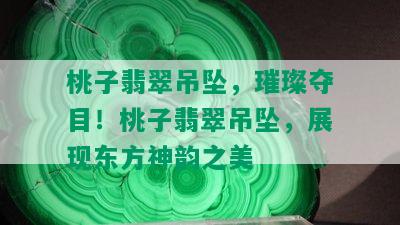 桃子翡翠吊坠，璀璨夺目！桃子翡翠吊坠，展现东方神韵之美